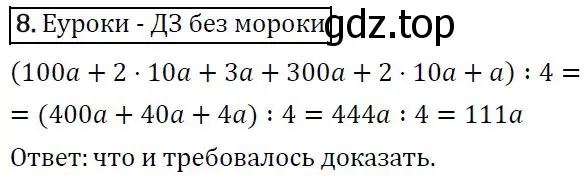 8. Еуроки - ДЗ без мороки gdz.top

$(100a + 2 \cdot 10a + 3a + 300a + 2 \cdot 10a + a) : 4 =$
$= (400a + 40a + 4a) : 4 = 444a : 4 = 111a$

Ответ: что и требовалось доказать.